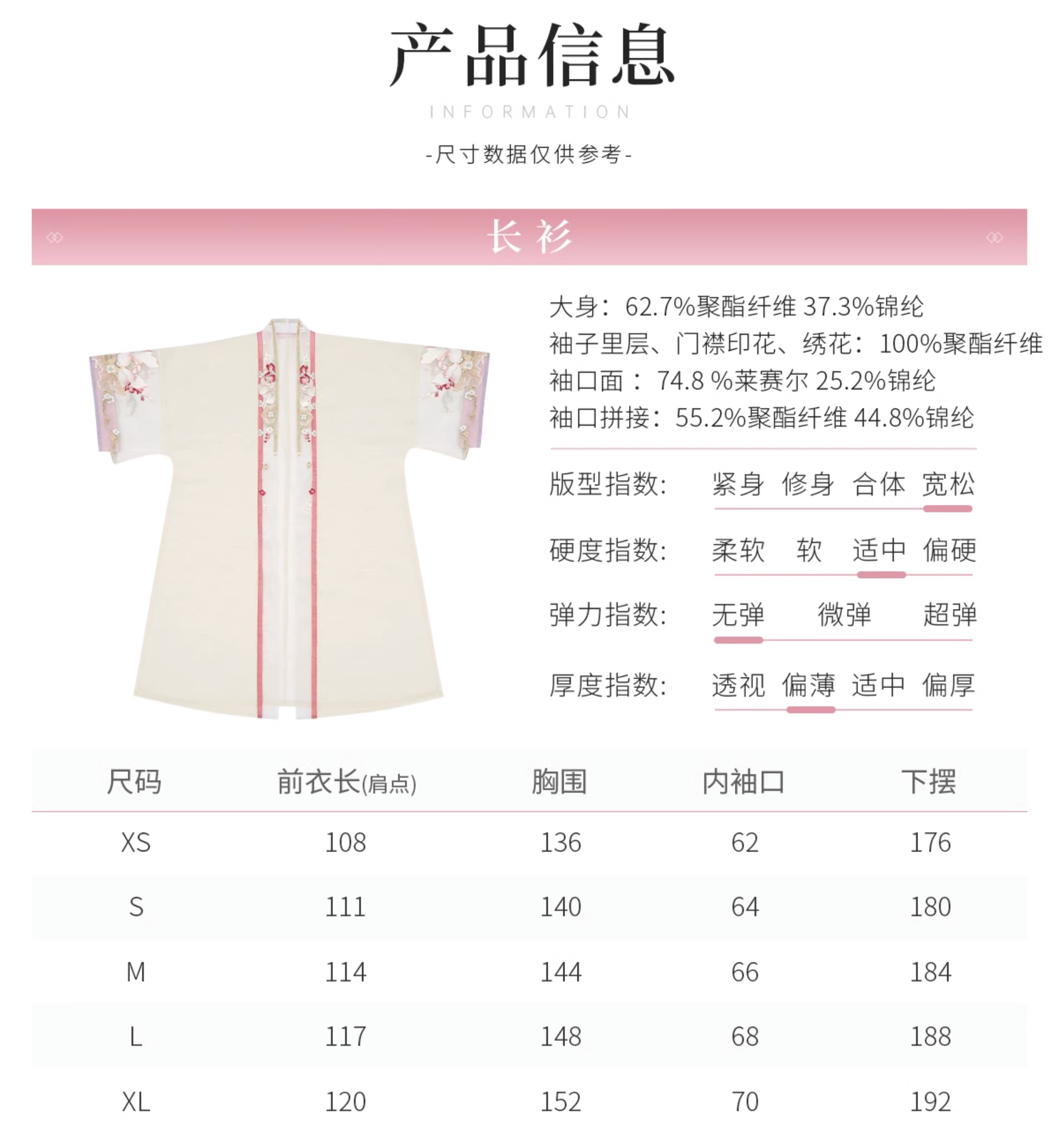 产品信息

INFORMATION

-尺寸数据仅供参考-

长衫

大身：62.7%聚酯纤维 37.3%锦纶
袖子里层、门襟印花、绣花：100%聚酯纤维
袖口面：74.8 %莱赛尔 25.2%锦纶
袖口拼接：55.2%聚酯纤维 44.8%锦纶

版型指数： 紧身 修身 合体 宽松

硬度指数： 柔软 软 适中 偏硬

弹力指数： 无弹 微弹 超弹

厚度指数： 透视 偏薄 适中 偏厚

| 尺码 | 前衣长(肩点) | 胸围 | 内袖口 | 下摆 |
|---|---|---|---|---|
| XS | 108 | 136 | 62 | 176 |
| S | 111 | 140 | 64 | 180 |
| M | 114 | 144 | 66 | 184 |
| L | 117 | 148 | 68 | 188 |
| XL | 120 | 152 | 70 | 192 |